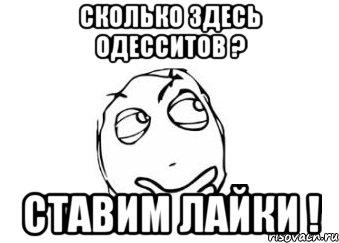 СКОЛЬКО ЗДЕСЬ ОДЕССИТОВ ?

СТАВИМ ЛАЙКИ !

risovach.ru